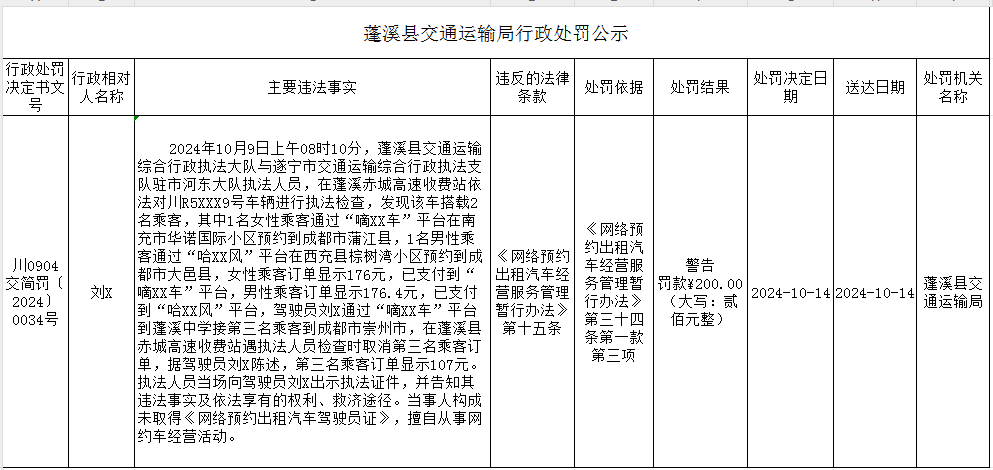 蓬溪县交通运输局行政处罚公示

| 行政处罚决定书文号 | 行政相对人名称 | 主要违法事实 | 违反的法律条款 | 处罚依据 | 处罚结果 | 处罚决定日期 | 送达日期 | 处罚机关名称 |
|---|---|---|---|---|---|---|---|---|
| 川0904交简罚〔2024〕0034号 | 刘X | 2024年10月9日上午08时10分，蓬溪县交通运输综合行政执法大队与遂宁市交通运输综合行政执法支队驻市河东大队执法人员，在蓬溪赤城高速收费站依法对川R5XXX9号车辆进行执法检查，发现该车搭载2名乘客，其中1名女性乘客通过“嘀XX车”平台在南充市华诺国际小区预约到成都市蒲江县，1名男性乘客通过“哈XX风”平台在西充县棕树湾小区预约到成都市大邑县，女性乘客订单显示176元，已支付到“嘀XX车”平台，男性乘客订单显示176.4元，已支付到“哈XX风”平台，驾驶员刘X通过“嘀XX车”平台到蓬溪中学接第三名乘客到成都市崇州市，在蓬溪县赤城高速收费站遇执法人员检查时取消第三名乘客订单，据驾驶员刘X陈述，第三名乘客订单显示107元。执法人员当场向驾驶员刘X出示执法证件，并告知其违法事实及依法享有的权利、救济途径。当事人构成未取得《网络预约出租汽车驾驶员证》，擅自从事网约车经营活动。 | 《网络预约出租汽车经营服务管理暂行办法》第十五条 | 《网络预约出租汽车经营服务管理暂行办法》第三十四条第一款第三项 | 警告 罚款¥200.00（大写：贰佰元整） | 2024-10-14 | 2024-10-14 | 蓬溪县交通运输局 |